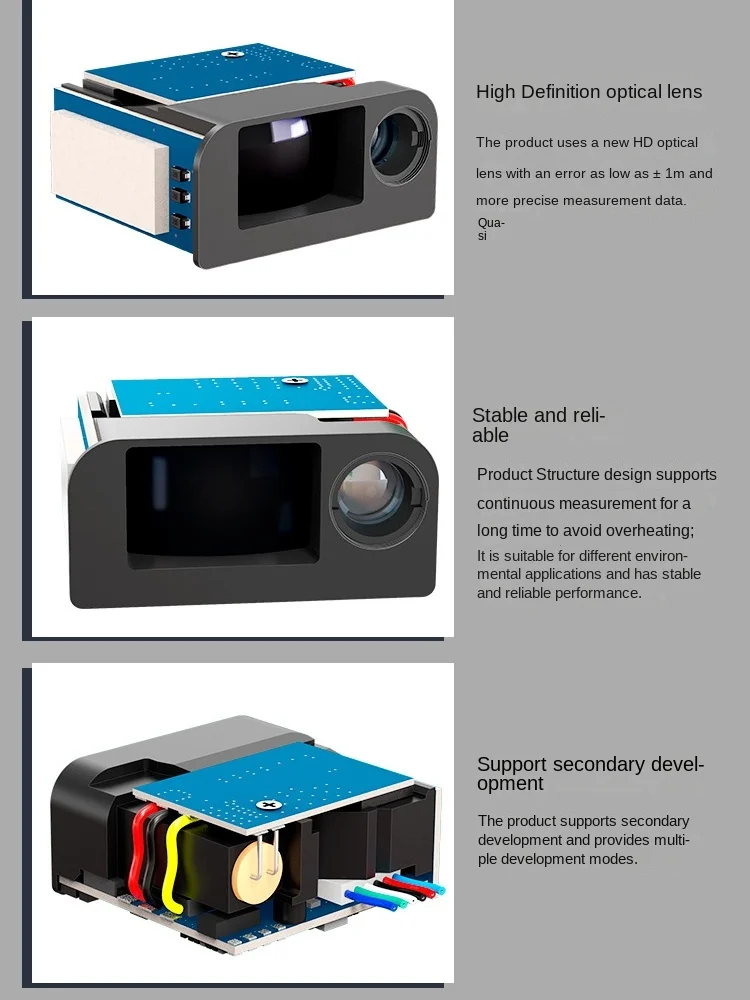 High Definition optical lens

The product uses a new HD optical lens with an error as low as ± 1m and more precise measurement data.

Quasi

Stable and reliable

Product Structure design supports continuous measurement for a long time to avoid overheating;

It is suitable for different environmental applications and has stable and reliable performance.

Support secondary development

The product supports secondary development and provides multiple development modes.